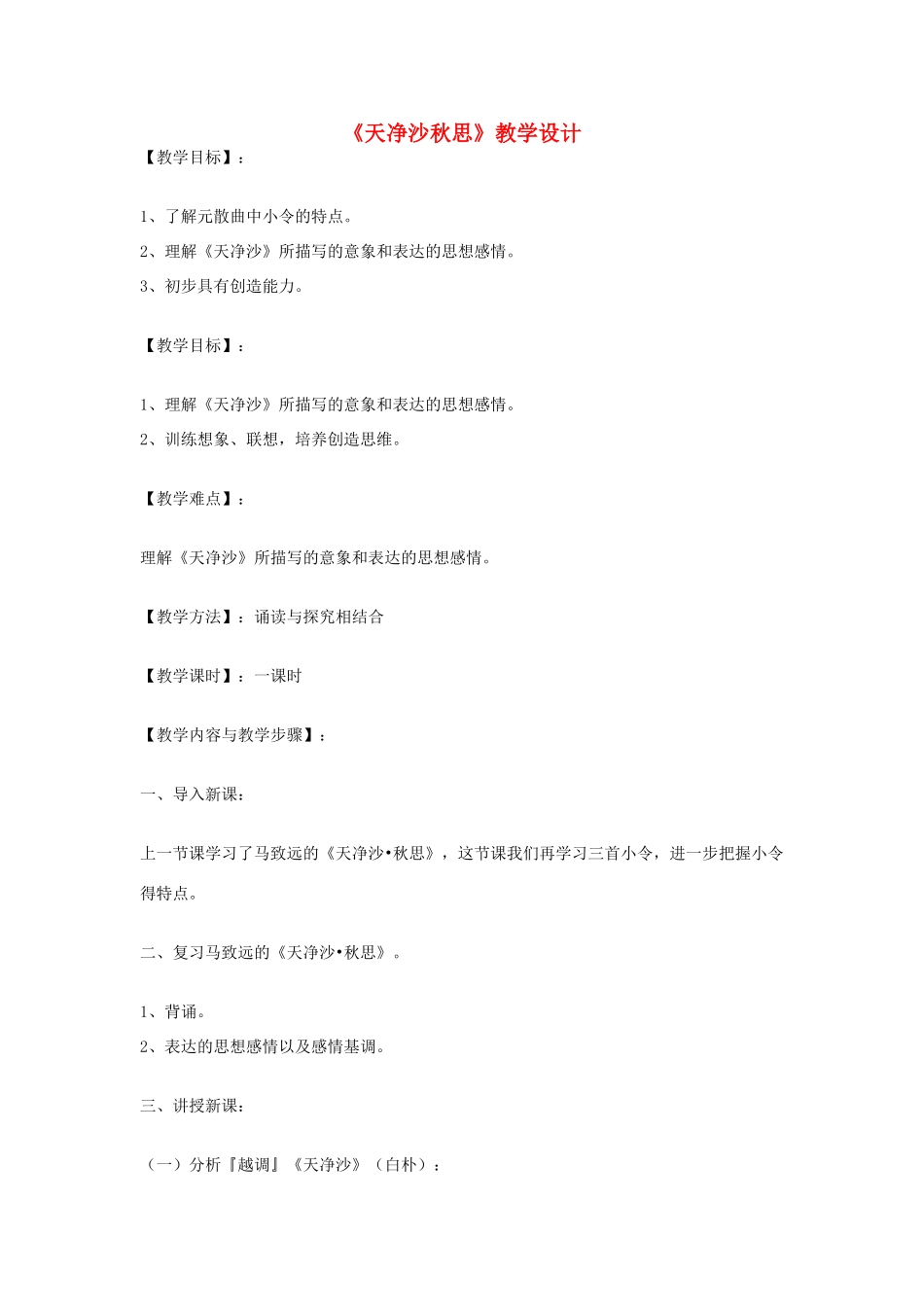 《天净沙秋思》教学设计

【教学目标】：

1、了解元散曲中小令的特点。

2、理解《天净沙》所描写的意象和表达的思想感情。

3、初步具有创造能力。

【教学目标】：

1、理解《天净沙》所描写的意象和表达的思想感情。

2、训练想象、联想，培养创造思维。

【教学难点】：

理解《天净沙》所描写的意象和表达的思想感情。

【教学方法】：诵读与探究相结合

【教学课时】：一课时

【教学内容与教学步骤】：

一、导入新课：

上一节课学习了马致远的《天净沙•秋思》，这节课我们再学习三首小令，进一步把握小令得特点。

二、复习马致远的《天净沙•秋思》。

1、背诵。

2、表达的思想感情以及感情基调。

三、讲授新课：

（一）分析『越调』《天净沙》（白朴）：